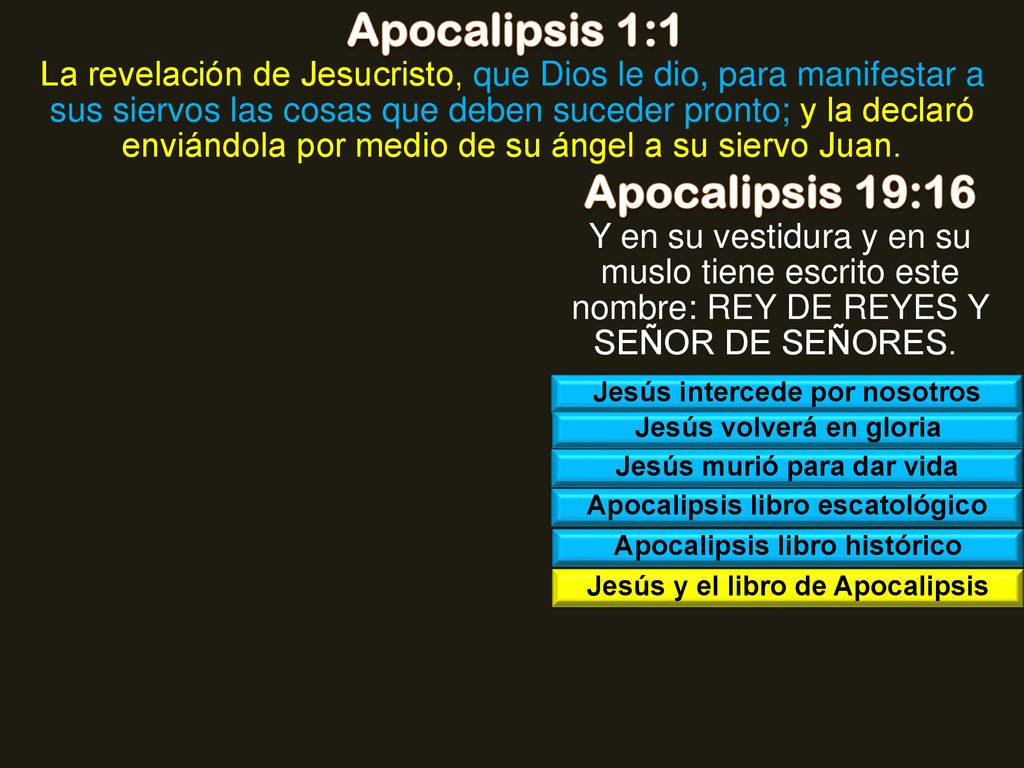 Apocalipsis 1:1
La revelación de Jesucristo, que Dios le dio, para manifestar a sus siervos las cosas que deben suceder pronto; y la declaró enviándola por medio de su ángel a su siervo Juan.

Apocalipsis 19:16
Y en su vestidura y en su muslo tiene escrito este nombre: REY DE REYES Y SEÑOR DE SEÑORES.

Jesús intercede por nosotros
Jesús volverá en gloria
Jesús murió para dar vida
Apocalipsis libro escatológico
Apocalipsis libro histórico
Jesús y el libro de Apocalipsis